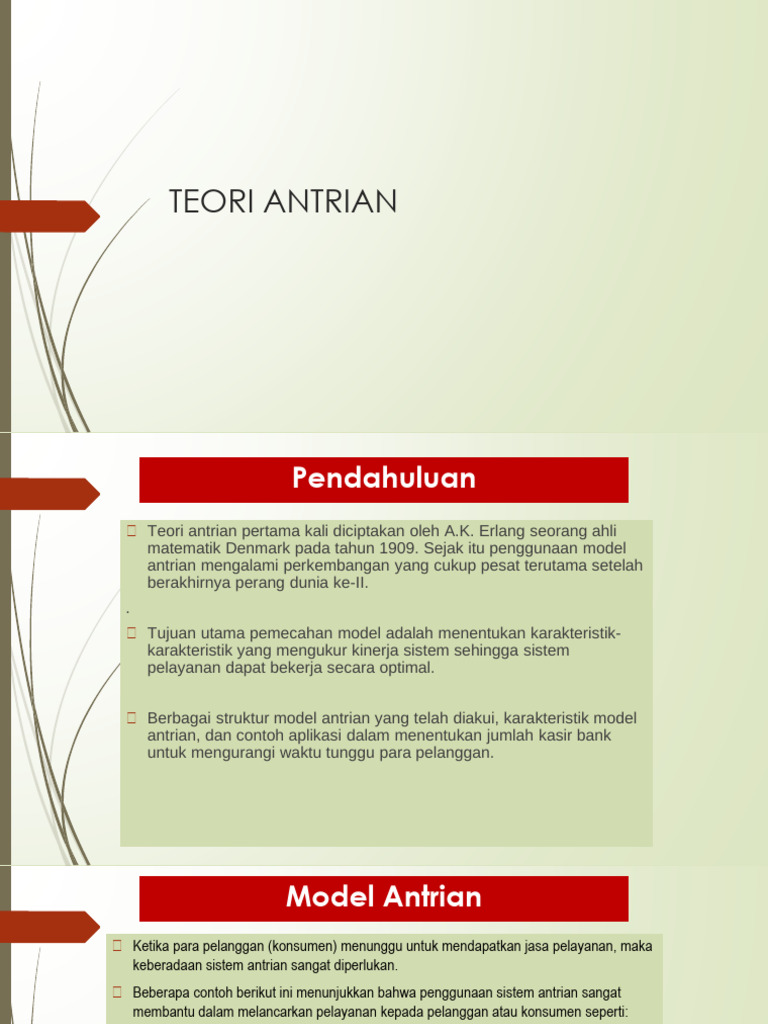 TEORI ANTRIAN

Pendahuluan

Teori antrian pertama kali diciptakan oleh A.K. Erlang seorang ahli matematik Denmark pada tahun 1909. Sejak itu penggunaan model antrian mengalami perkembangan yang cukup pesat terutama setelah berakhirnya perang dunia ke-II.

.

Tujuan utama pemecahan model adalah menentukan karakteristik-karakteristik yang mengukur kinerja sistem sehingga sistem pelayanan dapat bekerja secara optimal.

Berbagai struktur model antrian yang telah diakui, karakteristik model antrian, dan contoh aplikasi dalam menentukan jumlah kasir bank untuk mengurangi waktu tunggu para pelanggan.

Model Antrian

Ketika para pelanggan (konsumen) menunggu untuk mendapatkan jasa pelayanan, maka keberadaan sistem antrian sangat diperlukan.

Beberapa contoh berikut ini menunjukkan bahwa penggunaan sistem antrian sangat membantu dalam melancarkan pelayanan kepada pelanggan atau konsumen seperti: